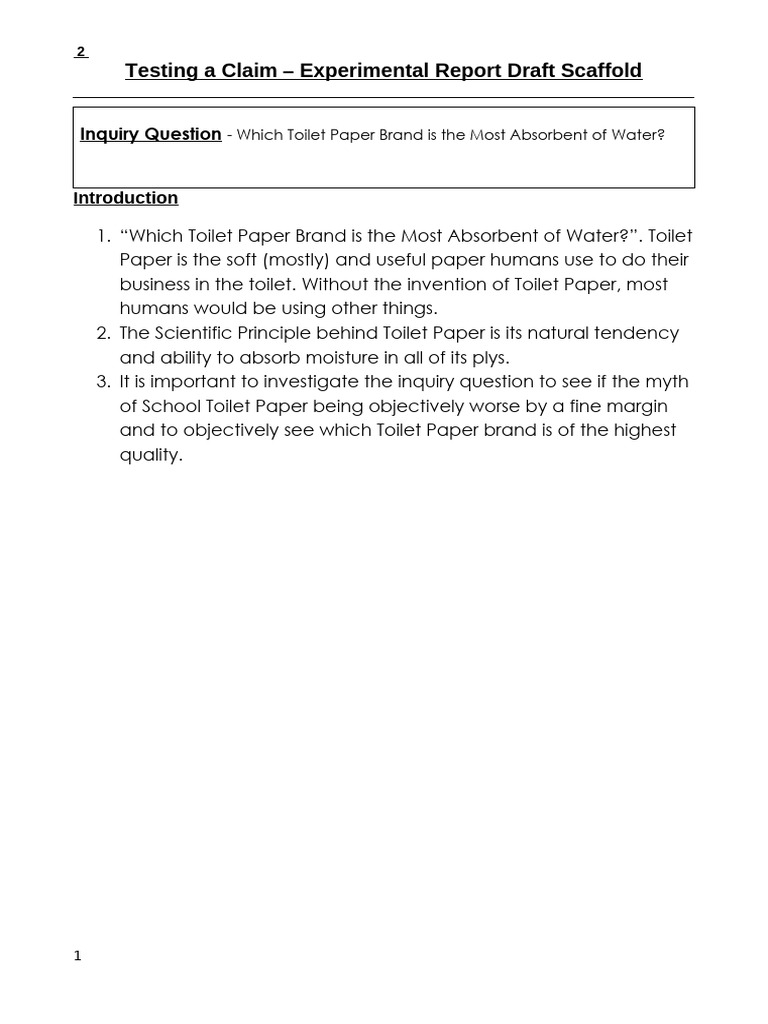 2

Testing a Claim – Experimental Report Draft Scaffold

Inquiry Question - Which Toilet Paper Brand is the Most Absorbent of Water?

Introduction

1. “Which Toilet Paper Brand is the Most Absorbent of Water?”. Toilet Paper is the soft (mostly) and useful paper humans use to do their business in the toilet. Without the invention of Toilet Paper, most humans would be using other things.
2. The Scientific Principle behind Toilet Paper is its natural tendency and ability to absorb moisture in all of its plys.
3. It is important to investigate the inquiry question to see if the myth of School Toilet Paper being objectively worse by a fine margin and to objectively see which Toilet Paper brand is of the highest quality.

1